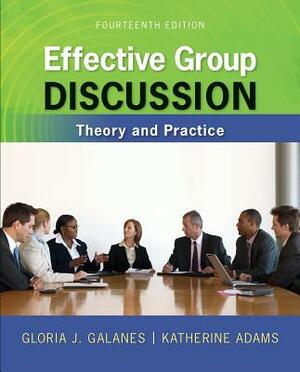 FOURTEENTH EDITION

Effective Group
DISCUSSION

Theory and Practice

GLORIA J. GALANES | KATHERINE ADAMS